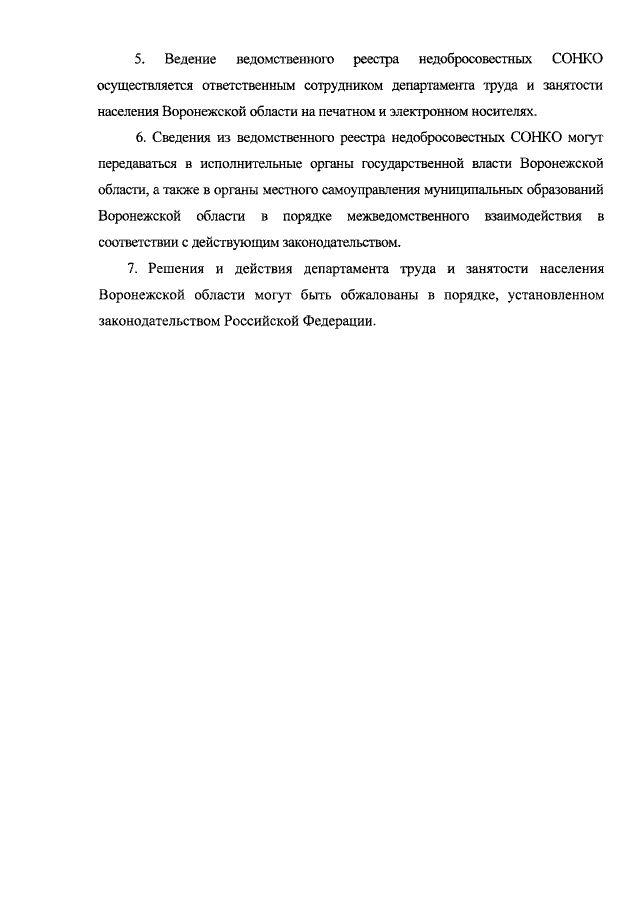 5. Ведение ведомственного реестра недобросовестных СОНКО осуществляется ответственным сотрудником департамента труда и занятости населения Воронежской области на печатном и электронном носителях.

6. Сведения из ведомственного реестра недобросовестных СОНКО могут передаваться в исполнительные органы государственной власти Воронежской области, а также в органы местного самоуправления муниципальных образований Воронежской области в порядке межведомственного взаимодействия в соответствии с действующим законодательством.

7. Решения и действия департамента труда и занятости населения Воронежской области могут быть обжалованы в порядке, установленном законодательством Российской Федерации.